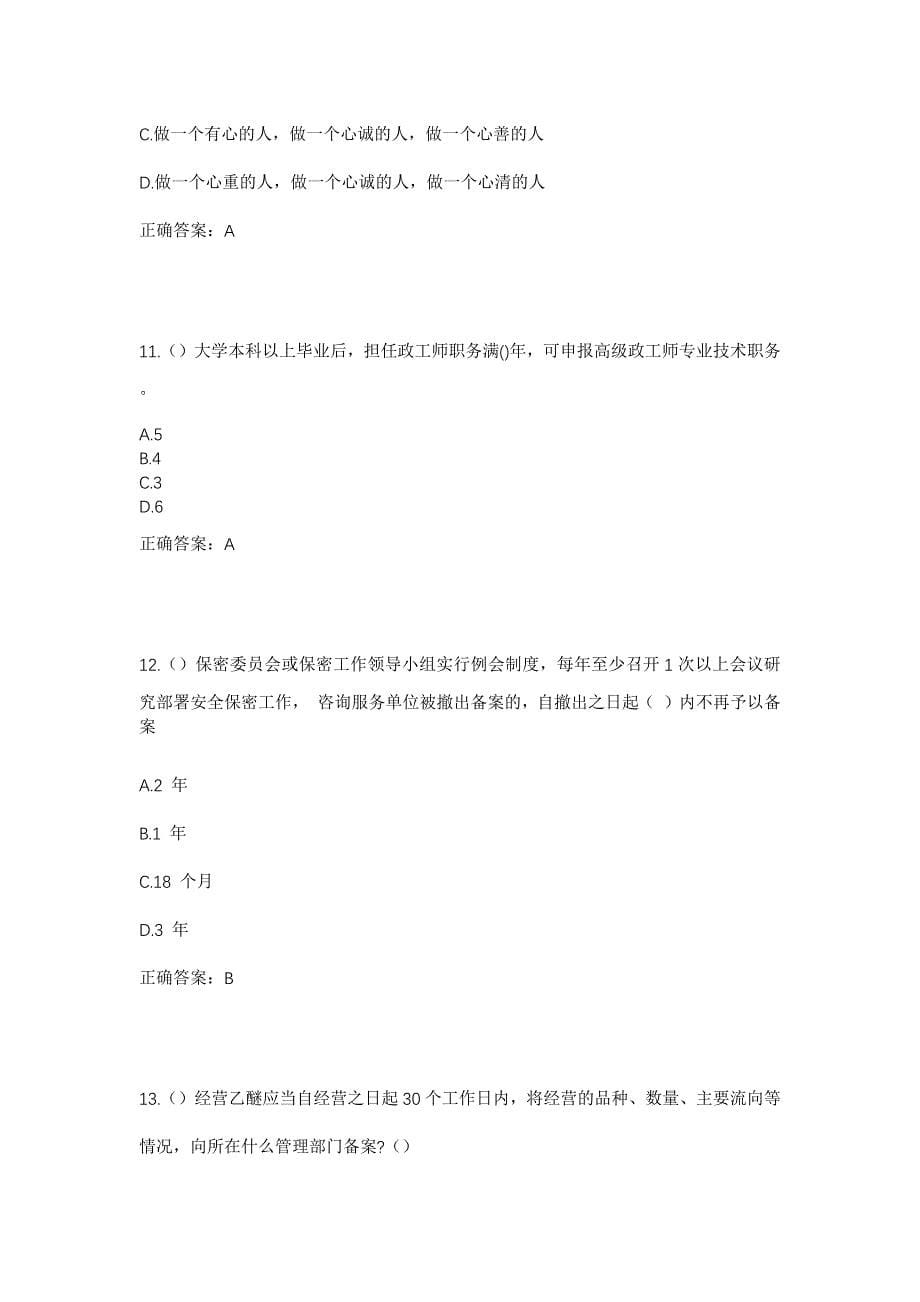 C.做一个有心的人，做一个心诚的人，做一个心善的人

D.做一个心重的人，做一个心诚的人，做一个心清的人

正确答案：A

11.（）大学本科以上毕业后，担任政工师职务满()年，可申报高级政工师专业技术职务。

A.5
B.4
C.3
D.6

正确答案：A

12.（）保密委员会或保密工作领导小组实行例会制度，每年至少召开 1 次以上会议研究部署安全保密工作， 咨询服务单位被撤出备案的，自撤出之日起（ ）内不再予以备案

A.2 年

B.1 年

C.18 个月

D.3 年

正确答案：B

13.（）经营乙醚应当自经营之日起 30 个工作日内，将经营的品种、数量、主要流向等情况，向所在什么管理部门备案?（）